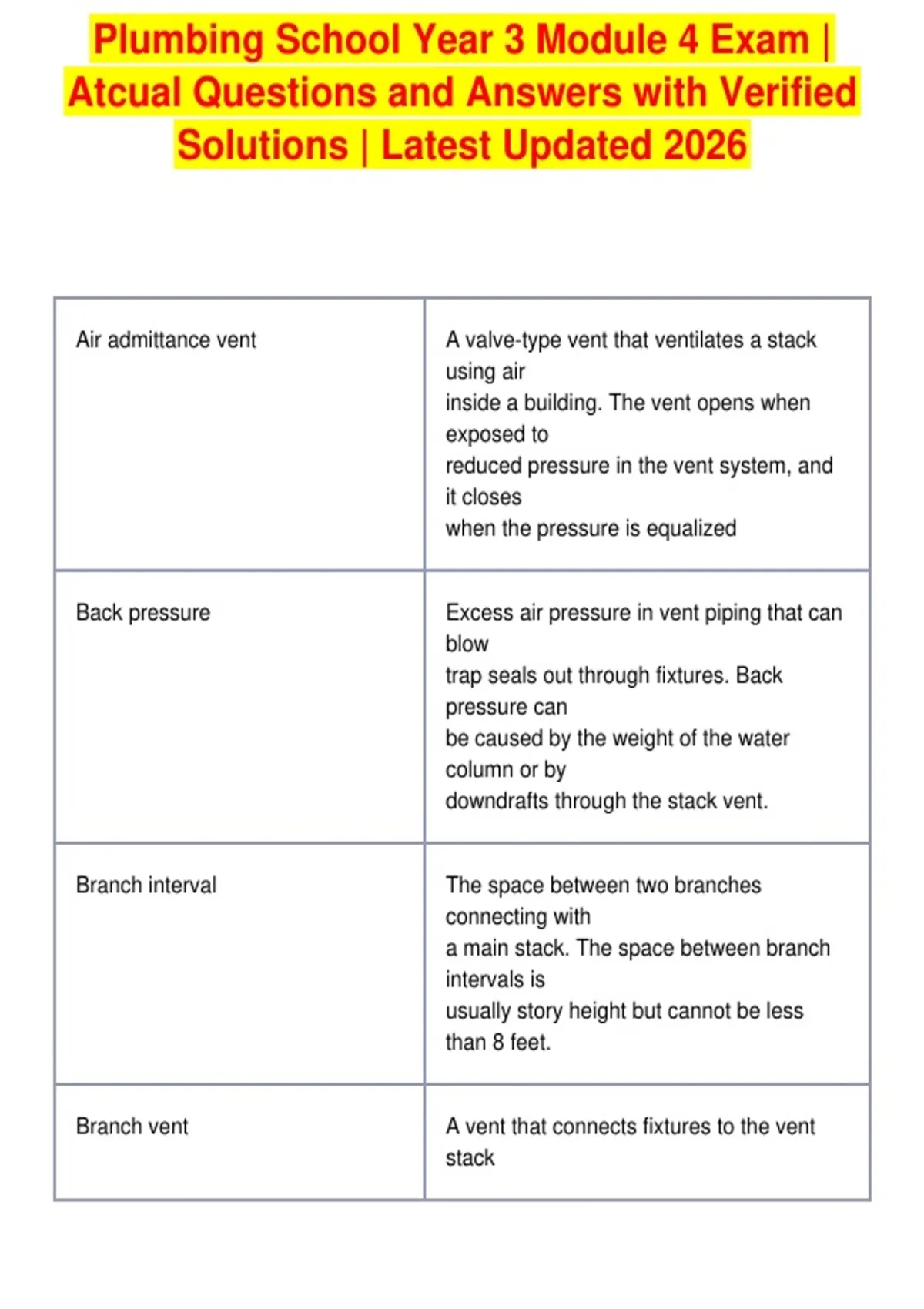 Plumbing School Year 3 Module 4 Exam | Atcual Questions and Answers with Verified Solutions | Latest Updated 2026

| | |
|---|---|
| Air admittance vent | A valve-type vent that ventilates a stack using air inside a building. The vent opens when exposed to reduced pressure in the vent system, and it closes when the pressure is equalized |
| Back pressure | Excess air pressure in vent piping that can blow trap seals out through fixtures. Back pressure can be caused by the weight of the water column or by downdrafts through the stack vent. |
| Branch interval | The space between two branches connecting with a main stack. The space between branch intervals is usually story height but cannot be less than 8 feet. |
| Branch vent | A vent that connects fixtures to the vent stack |